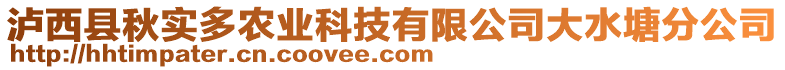 泸西县秋实多农业科技有限公司大水塘分公司
http://hhtimpater.cn.coovee.com